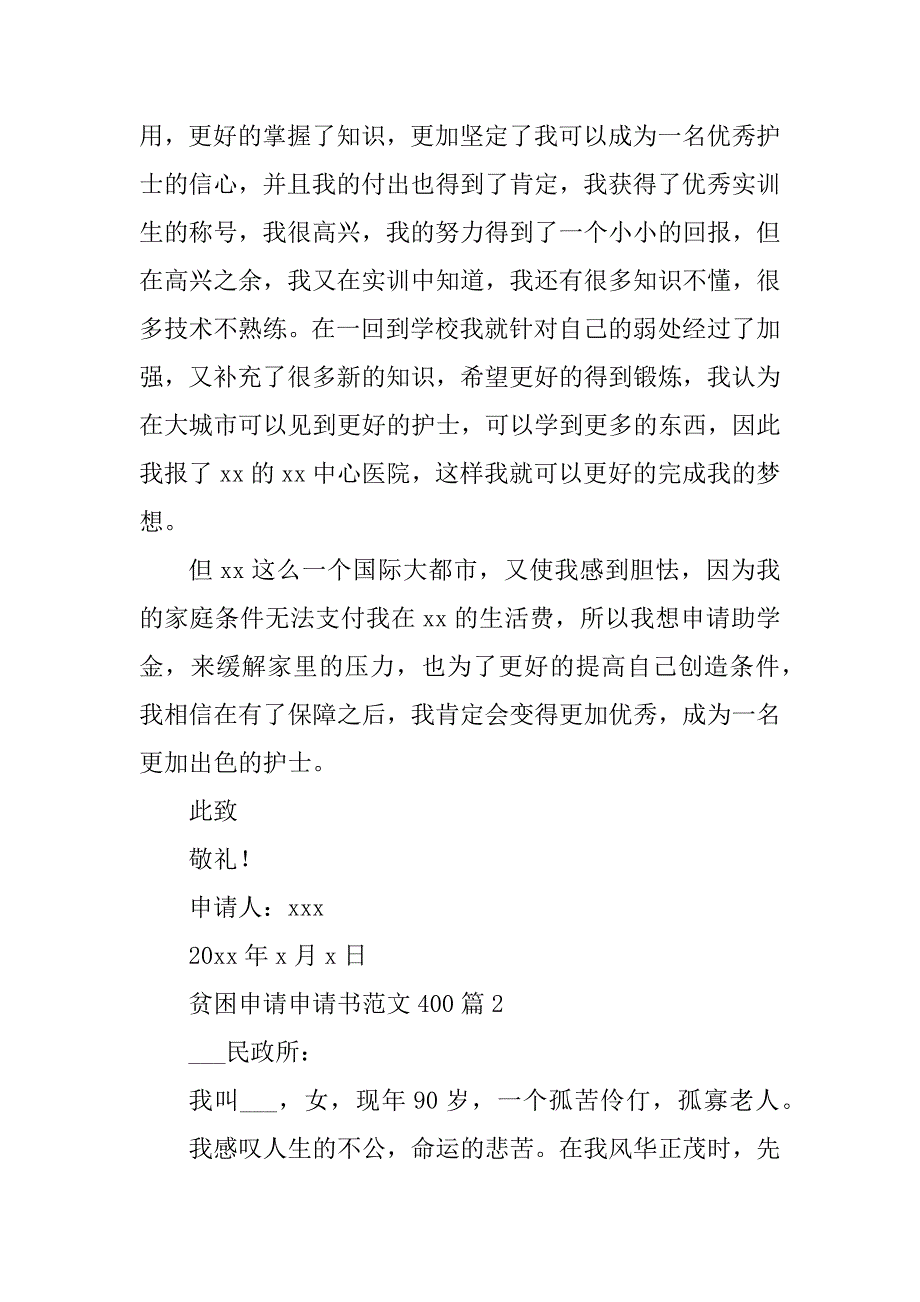 用，更好的掌握了知识，更加坚定了我可以成为一名优秀护士的信心，并且我的付出也得到了肯定，我获得了优秀实训生的称号，我很高兴，我的努力得到了一个小小的回报，但在高兴之余，我又在实训中知道，我还有很多知识不懂，很多技术不熟练。在一回到学校我就针对自己的弱处经过了加强，又补充了很多新的知识，希望更好的得到锻炼，我认为在大城市可以见到更好的护士，可以学到更多的东西，因此我报了 xx 的 xx 中心医院，这样我就可以更好的完成我的梦想。

但 xx 这么一个国际大都市，又使我感到胆怯，因为我的家庭条件无法支付我在 xx 的生活费，所以我想申请助学金，来缓解家里的压力，也为了更好的提高自己创造条件，我相信在有了保障之后，我肯定会变得更加优秀，成为一名更加出色的护士。

此致

敬礼！

申请人：xxx

20xx 年 x 月 x 日

贫困申请申请书范文 400 篇 2

___民政所：

我叫___，女，现年 90 岁，一个孤苦伶仃，孤寡老人。

我感叹人生的不公，命运的悲苦。在我风华正茂时，先